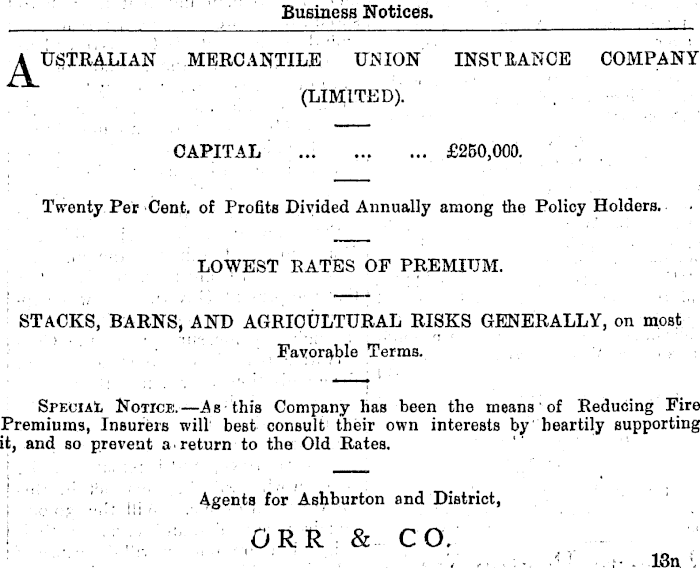 Business Notices.

AUSTRALIAN MERCANTILE UNION INSURANCE COMPANY (LIMITED).

CAPITAL ... ... ... £250,000.

Twenty Per Cent. of Profits Divided Annually among the Policy Holders.

LOWEST RATES OF PREMIUM.

STACKS, BARNS, AND AGRICULTURAL RISKS GENERALLY, on most Favorable Terms.

SPECIAL NOTICE.—As this Company has been the means of Reducing Fire Premiums, Insurers will best consult their own interests by heartily supporting it, and so prevent a return to the Old Rates.

Agents for Ashburton and District,

ORR & CO.

13n